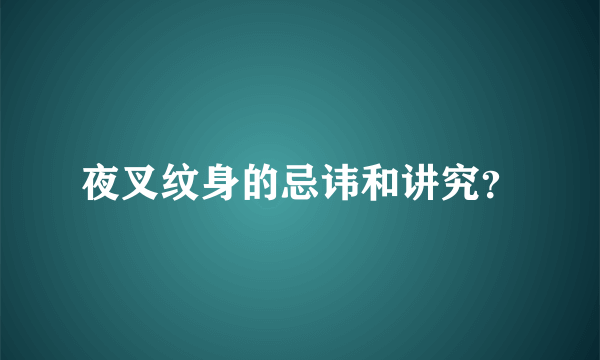 夜叉纹身的忌讳和讲究?